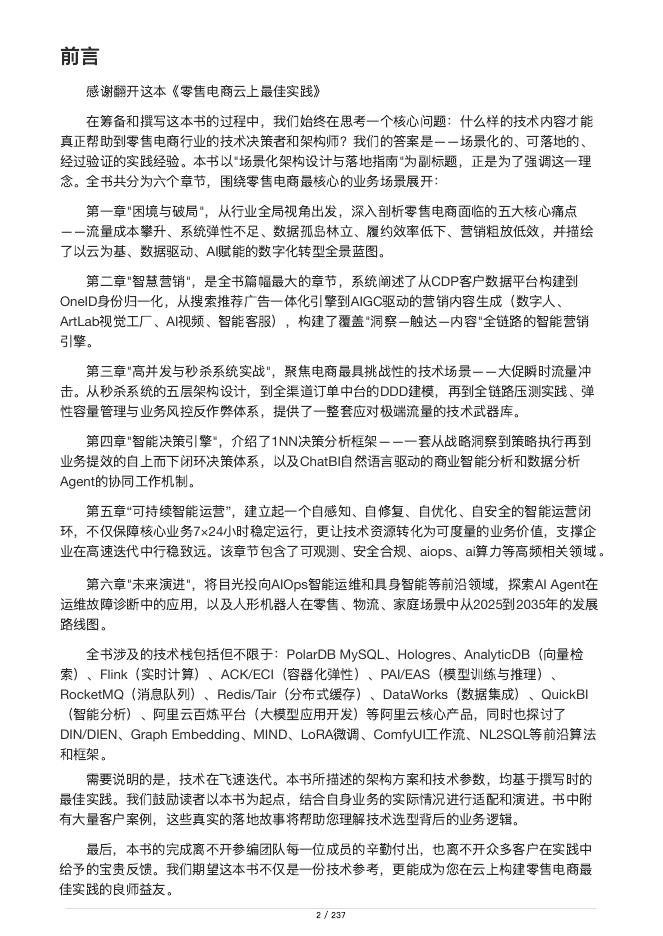 前言

感谢翻开这本《零售电商云上最佳实践》

在筹备和撰写这本书的过程中，我们始终在思考一个核心问题：什么样的技术内容才能真正帮助到零售电商行业的技术决策者和架构师？我们的答案是——场景化的、可落地的、经过验证的实践经验。本书以"场景化架构设计与落地指南"为副标题，正是为了强调这一理念。全书共分为六个章节，围绕零售电商最核心的业务场景展开：

第一章"困境与破局"，从行业全局视角出发，深入剖析零售电商面临的五大核心痛点——流量成本攀升、系统弹性不足、数据孤岛林立、履约效率低下、营销粗放低效，并描绘了以云为基、数据驱动、AI赋能的数字化转型全景蓝图。

第二章"智慧营销"，是全书篇幅最大的章节，系统阐述了从CDP客户数据平台构建到OneID身份归一化，从搜索推荐广告一体化引擎到AIGC驱动的营销内容生成（数字人、ArtLab视觉工厂、AI视频、智能客服），构建了覆盖"洞察—触达—内容"全链路的智能营销引擎。

第三章"高并发与秒杀系统实战"，聚焦电商最具挑战性的技术场景——大促瞬时流量冲击。从秒杀系统的五层架构设计，到全渠道订单中台的DDD建模，再到全链路压测实践、弹性容量管理与业务风控反作弊体系，提供了一整套应对极端流量的技术武器库。

第四章"智能决策引擎"，介绍了1NN决策分析框架——一套从战略洞察到策略执行再到业务提效的自上而下闭环决策体系，以及ChatBI自然语言驱动的商业智能分析和数据分析Agent的协同工作机制。

第五章"可持续智能运营"，建立起一个自感知、自修复、自优化、自安全的智能运营闭环，不仅保障核心业务7×24小时稳定运行，更让技术资源转化为可度量的业务价值，支撑企业在高速迭代中行稳致远。该章节包含了可观测、安全合规、aiops、ai算力等高频相关领域。

第六章"未来演进"，将目光投向AIOps智能运维和具身智能等前沿领域，探索AI Agent在运维故障诊断中的应用，以及人形机器人在零售、物流、家庭场景中从2025到2035年的发展路线图。

全书涉及的技术栈包括但不限于：PolarDB MySQL、Hologres、AnalyticDB（向量检索）、Flink（实时计算）、ACK/ECI（容器化弹性）、PAI/EAS（模型训练与推理）、RocketMQ（消息队列）、Redis/Tair（分布式缓存）、DataWorks（数据集成）、QuickBI（智能分析）、阿里云百炼平台（大模型应用开发）等阿里云核心产品，同时也探讨了DIN/DIEN、Graph Embedding、MIND、LoRA微调、ComfyUI工作流、NL2SQL等前沿算法和框架。

需要说明的是，技术在飞速迭代。本书所描述的架构方案和技术参数，均基于撰写时的最佳实践。我们鼓励读者以本书为起点，结合自身业务的实际情况进行适配和演进。书中附有大量客户案例，这些真实的落地故事将帮助您理解技术选型背后的业务逻辑。

最后，本书的完成离不开参编团队每一位成员的辛勤付出，也离不开众多客户在实践中给予的宝贵反馈。我们期望这本书不仅是一份技术参考，更能成为您在云上构建零售电商最佳实践的良师益友。

2 / 237